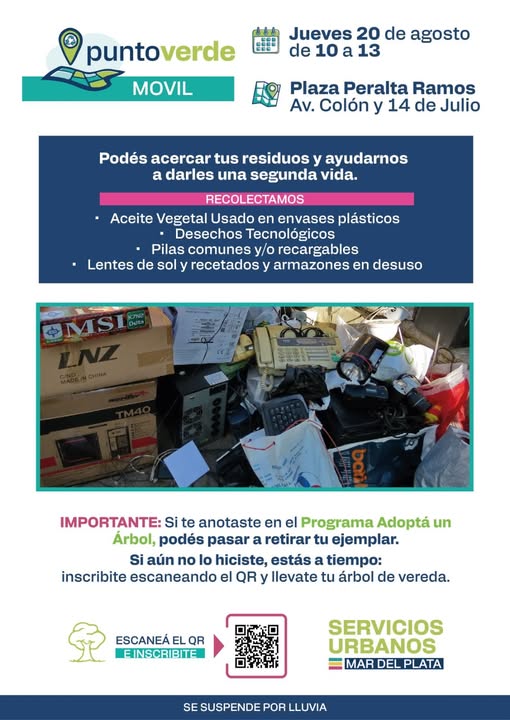 puntoverde
MOVIL

Jueves 20 de agosto de 10 a 13

Plaza Peralta Ramos
Av. Colón y 14 de Julio

Podés acercar tus residuos y ayudarnos a darles una segunda vida.

RECOLECTAMOS
· Aceite Vegetal Usado en envases plásticos
· Desechos Tecnológicos
· Pilas comunes y/o recargables
· Lentes de sol y recetados y armazones en desuso

MSI
LNZ
MADE IN CHINA
TM40

IMPORTANTE: Si te anotaste en el Programa Adoptá un Árbol, podés pasar a retirar tu ejemplar.
Si aún no lo hiciste, estás a tiempo:
inscribite escaneando el QR y llevate tu árbol de vereda.

ESCANEÁ EL QR
E INSCRIBITE

SERVICIOS URBANOS
MAR DEL PLATA

SE SUSPENDE POR LLUVIA